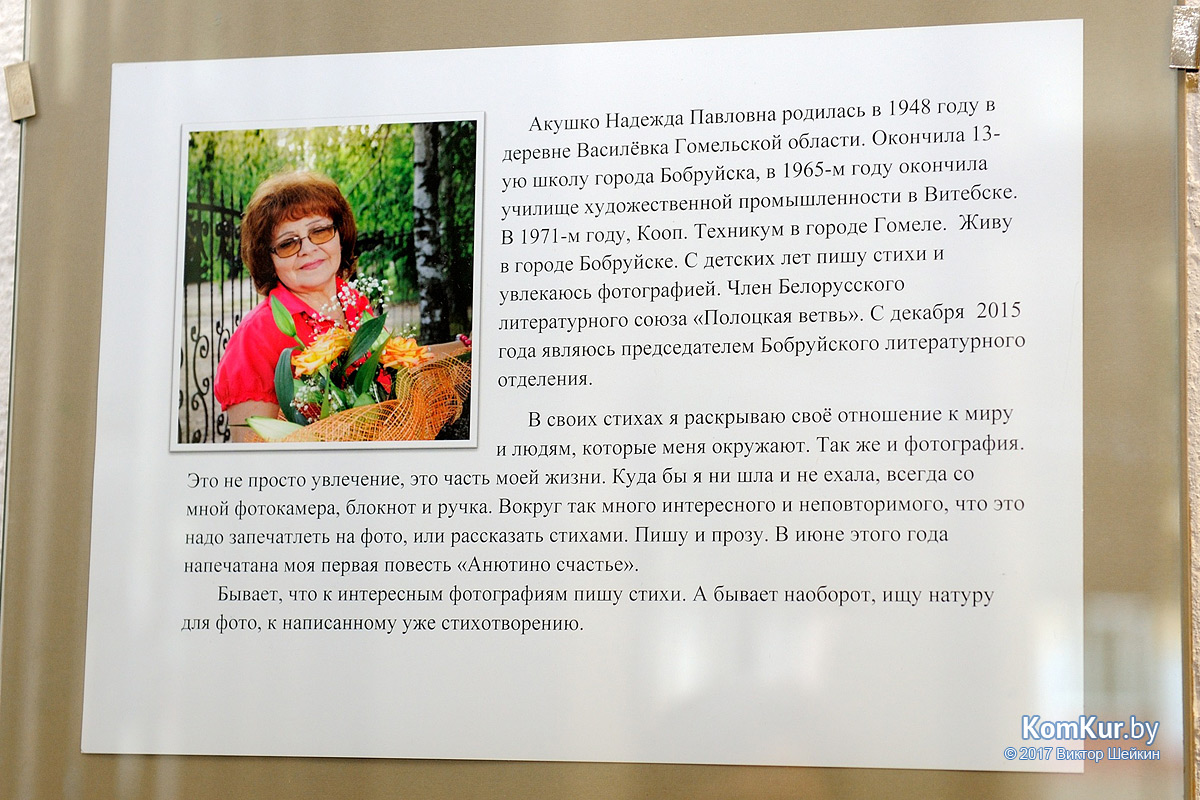 Акушко Надежда Павловна родилась в 1948 году в деревне Василёвка Гомельской области. Окончила 13-ую школу города Бобруйска, в 1965-м году окончила училище художественной промышленности в Витебске. В 1971-м году, Кооп. Техникум в городе Гомеле. Живу в городе Бобруйске. С детских лет пишу стихи и увлекаюсь фотографией. Член Белорусского литературного союза «Полоцкая ветвь». С декабря 2015 года являюсь председателем Бобруйского литературного отделения.

В своих стихах я раскрываю своё отношение к миру и людям, которые меня окружают. Так же и фотография. Это не просто увлечение, это часть моей жизни. Куда бы я ни шла и не ехала, всегда со мной фотокамера, блокнот и ручка. Вокруг так много интересного и неповторимого, что это надо запечатлеть на фото, или рассказать стихами. Пишу и прозу. В июне этого года напечатана моя первая повесть «Анютино счастье».

Бывает, что к интересным фотографиям пишу стихи. А бывает наоборот, ищу натуру для фото, к написанному уже стихотворению.

KomKur.by
© 2017 Виктор Шейкин